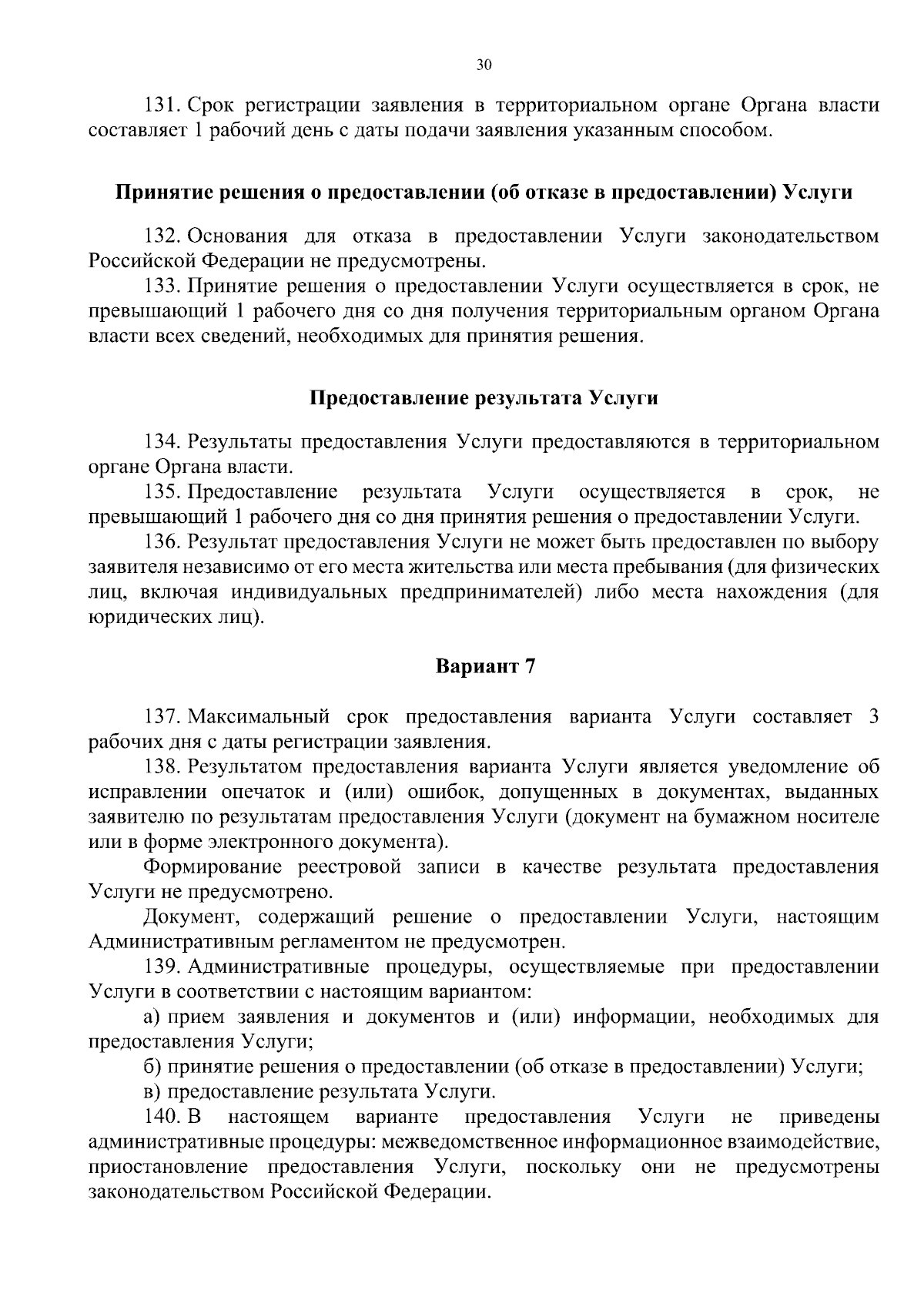 30

131. Срок регистрации заявления в территориальном органе Органа власти составляет 1 рабочий день с даты подачи заявления указанным способом.

Принятие решения о предоставлении (об отказе в предоставлении) Услуги

132. Основания для отказа в предоставлении Услуги законодательством Российской Федерации не предусмотрены.
133. Принятие решения о предоставлении Услуги осуществляется в срок, не превышающий 1 рабочего дня со дня получения территориальным органом Органа власти всех сведений, необходимых для принятия решения.

Предоставление результата Услуги

134. Результаты предоставления Услуги предоставляются в территориальном органе Органа власти.
135. Предоставление результата Услуги осуществляется в срок, не превышающий 1 рабочего дня со дня принятия решения о предоставлении Услуги.
136. Результат предоставления Услуги не может быть предоставлен по выбору заявителя независимо от его места жительства или места пребывания (для физических лиц, включая индивидуальных предпринимателей) либо места нахождения (для юридических лиц).

Вариант 7

137. Максимальный срок предоставления варианта Услуги составляет 3 рабочих дня с даты регистрации заявления.
138. Результатом предоставления варианта Услуги является уведомление об исправлении опечаток и (или) ошибок, допущенных в документах, выданных заявителю по результатам предоставления Услуги (документ на бумажном носителе или в форме электронного документа).
Формирование реестровой записи в качестве результата предоставления Услуги не предусмотрено.
Документ, содержащий решение о предоставлении Услуги, настоящим Административным регламентом не предусмотрен.
139. Административные процедуры, осуществляемые при предоставлении Услуги в соответствии с настоящим вариантом:
а) прием заявления и документов и (или) информации, необходимых для предоставления Услуги;
б) принятие решения о предоставлении (об отказе в предоставлении) Услуги;
в) предоставление результата Услуги.
140. В настоящем варианте предоставления Услуги не приведены административные процедуры: межведомственное информационное взаимодействие, приостановление предоставления Услуги, поскольку они не предусмотрены законодательством Российской Федерации.